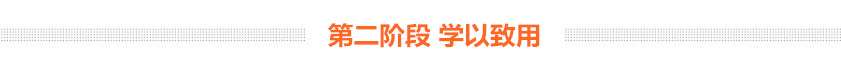 第二阶段 学以致用